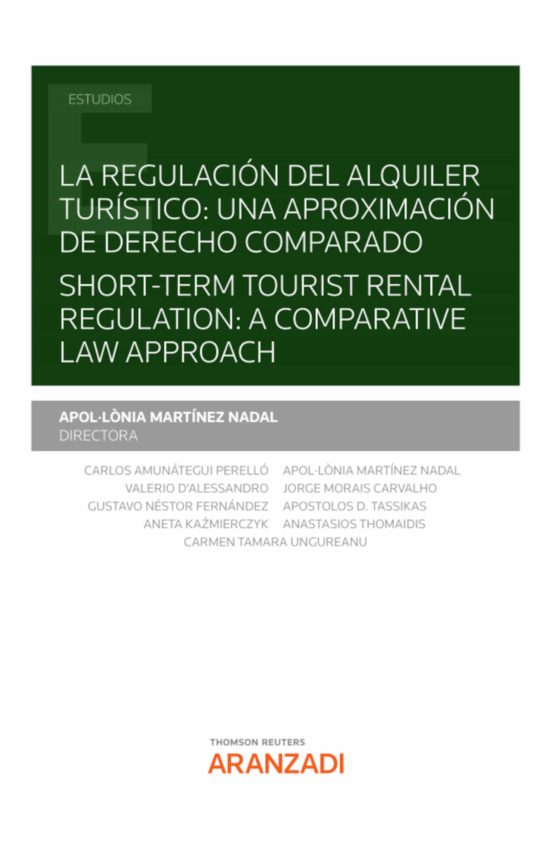 ESTUDIOS

LA REGULACIÓN DEL ALQUILER TURÍSTICO: UNA APROXIMACIÓN DE DERECHO COMPARADO

SHORT-TERM TOURIST RENTAL REGULATION: A COMPARATIVE LAW APPROACH

APOL·LÒNIA MARTÍNEZ NADAL
DIRECTORA

CARLOS AMUNÁTEGUI PERELLÓ
VALERIO D'ALESSANDRO
GUSTAVO NÉSTOR FERNÁNDEZ
ANETA KAŹMIERCZYK

APOL·LÒNIA MARTÍNEZ NADAL
JORGE MORAIS CARVALHO
APOSTOLOS D. TASSIKAS
ANASTASIOS THOMAIDIS

CARMEN TAMARA UNGUREANU

THOMSON REUTERS
ARANZADI